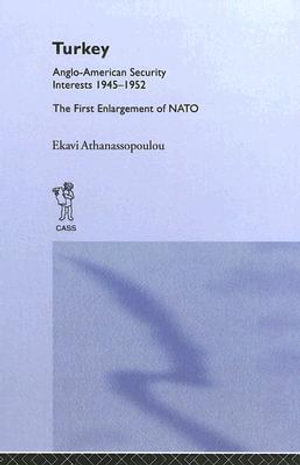 Turkey

Anglo-American Security Interests 1945–1952

The First Enlargement of NATO

Ekavi Athanassopoulou

CASS